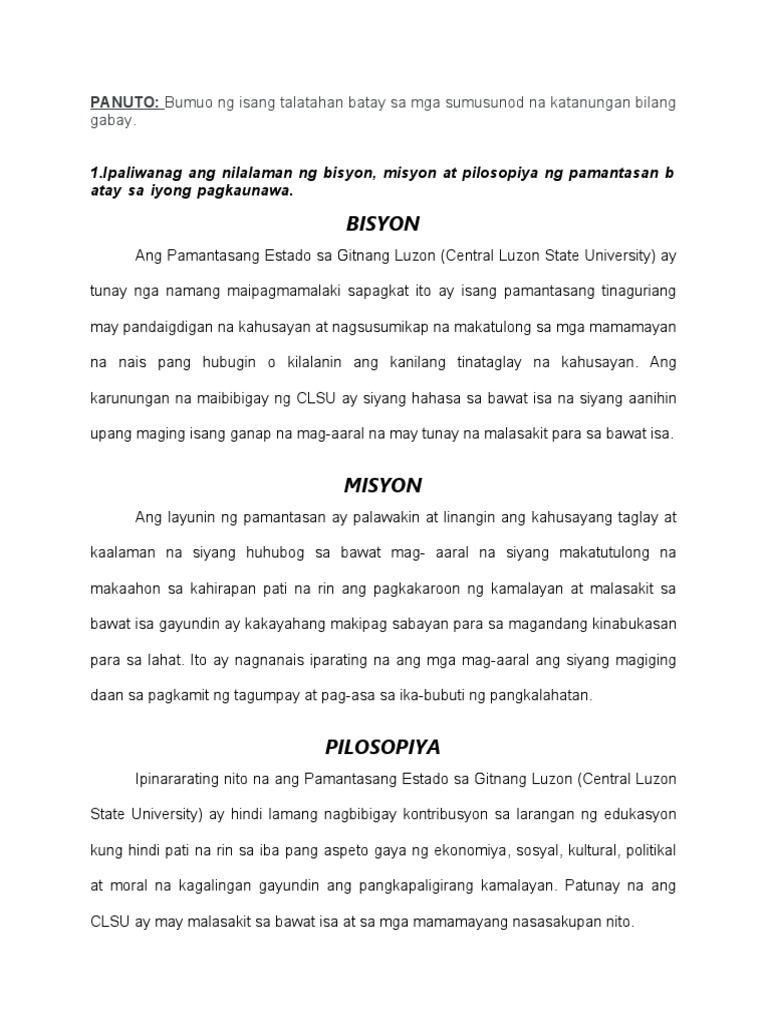 PANUTO: Bumuo ng isang talatahan batay sa mga sumusunod na katanungan bilang gabay.

1.Ipaliwanag ang nilalaman ng bisyon, misyon at pilosopiya ng pamantasan b atay sa iyong pagkaunawa.

BISYON

Ang Pamantasang Estado sa Gitnang Luzon (Central Luzon State University) ay tunay nga namang maipagmamalaki sapagkat ito ay isang pamantasang tinaguriang may pandaigdigan na kahusayan at nagsusumikap na makatulong sa mga mamamayan na nais pang hubugin o kilalanin ang kanilang tinataglay na kahusayan. Ang karunungan na maibibigay ng CLSU ay siyang hahasa sa bawat isa na siyang aanihin upang maging isang ganap na mag-aaral na may tunay na malasakit para sa bawat isa.

MISYON

Ang layunin ng pamantasan ay palawakin at linangin ang kahusayang taglay at kaalaman na siyang huhubog sa bawat mag- aaral na siyang makatutulong na makaahon sa kahirapan pati na rin ang pagkakaroon ng kamalayan at malasakit sa bawat isa gayundin ay kakayahang makipag sabayan para sa magandang kinabukasan para sa lahat. Ito ay nagnanais iparating na ang mga mag-aaral ang siyang magiging daan sa pagkamit ng tagumpay at pag-asa sa ika-bubuti ng pangkalahatan.

PILOSOPIYA

Ipinararating nito na ang Pamantasang Estado sa Gitnang Luzon (Central Luzon State University) ay hindi lamang nagbibigay kontribusyon sa larangan ng edukasyon kung hindi pati na rin sa iba pang aspeto gaya ng ekonomiya, sosyal, kultural, politikal at moral na kagalingan gayundin ang pangkapaligirang kamalayan. Patunay na ang CLSU ay may malasakit sa bawat isa at sa mga mamamayang nasasakupan nito.